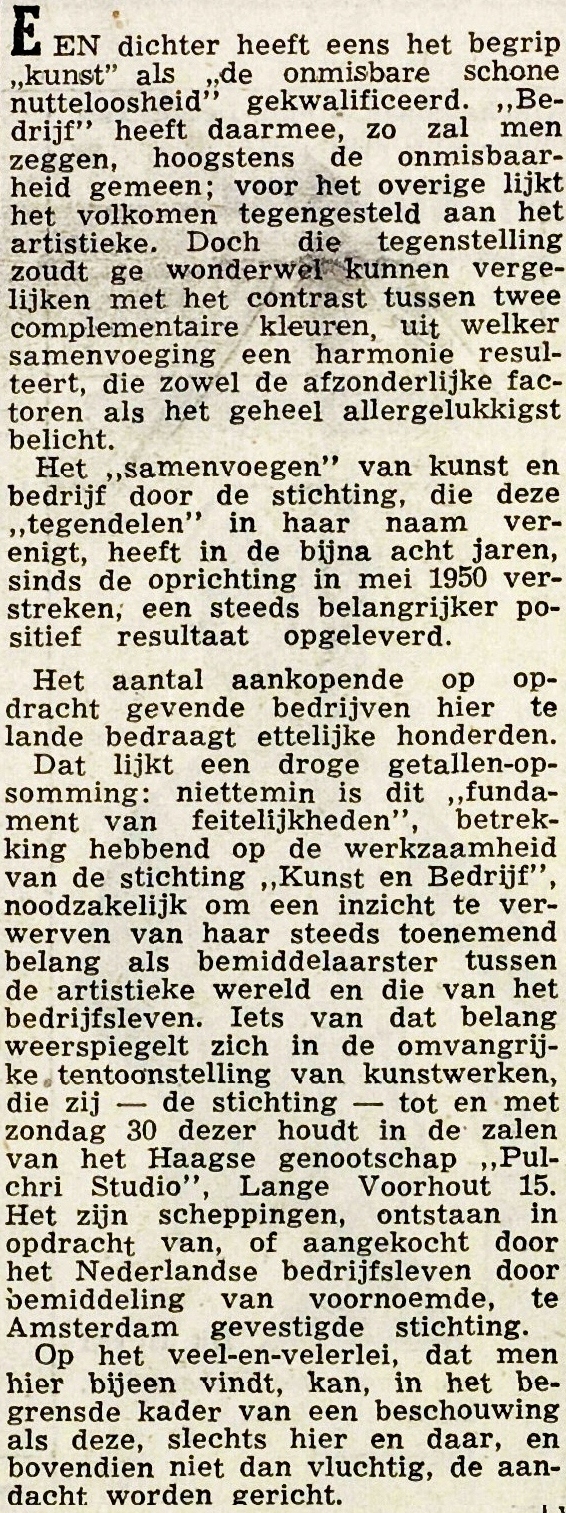 EEN dichter heeft eens het begrip „kunst" als „de onmisbare schone nutteloosheid" gekwalificeerd. „Bedrijf" heeft daarmee, zo zal men zeggen, hoogstens de onmisbaarheid gemeen; voor het overige lijkt het volkomen tegengesteld aan het artistieke. Doch die tegenstelling zoudt ge wonderwel kunnen vergelijken met het contrast tussen twee complementaire kleuren, uit welker samenvoeging een harmonie resulteert, die zowel de afzonderlijke factoren als het geheel allergelukkigst belicht.

Het „samenvoegen" van kunst en bedrijf door de stichting, die deze „tegendelen" in haar naam verenigt, heeft in de bijna acht jaren, sinds de oprichting in mei 1950 verstreken, een steeds belangrijker positief resultaat opgeleverd.

Het aantal aankopende op opdracht gevende bedrijven hier te lande bedraagt ettelijke honderden.

Dat lijkt een droge getallen-opsomming: niettemin is dit „fundament van feitelijkheden", betrekking hebbend op de werkzaamheid van de stichting „Kunst en Bedrijf", noodzakelijk om een inzicht te verwerven van haar steeds toenemend belang als bemiddelaarster tussen de artistieke wereld en die van het bedrijfsleven. Iets van dat belang weerspiegelt zich in de omvangrijke tentoonstelling van kunstwerken, die zij — de stichting — tot en met zondag 30 dezer houdt in de zalen van het Haagse genootschap „Pulchri Studio", Lange Voorhout 15. Het zijn scheppingen, ontstaan in opdracht van, of aangekocht door het Nederlandse bedrijfsleven door bemiddeling van voornoemde, te Amsterdam gevestigde stichting.

Op het veel-en-velerlei, dat men hier bijeen vindt, kan, in het begrensde kader van een beschouwing als deze, slechts hier en daar, en bovendien niet dan vluchtig, de aandacht worden gericht.